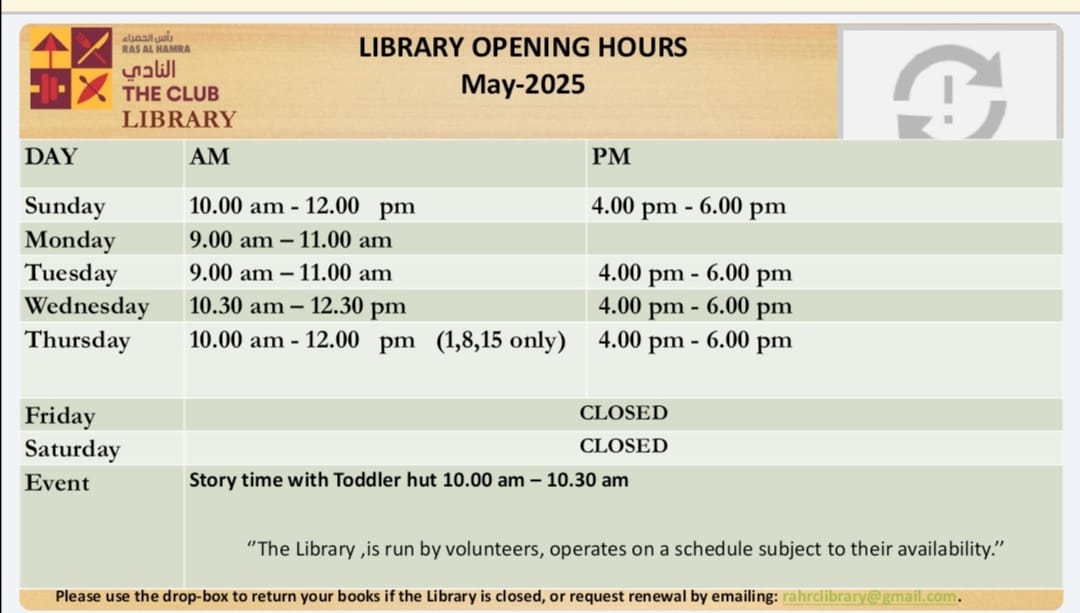 رأس الحمراء
RAS AL HAMRA
النادي
THE CLUB
LIBRARY

LIBRARY OPENING HOURS
May-2025

| DAY | AM | PM |
|---|---|---|
| Sunday | 10.00 am - 12.00 pm | 4.00 pm - 6.00 pm |
| Monday | 9.00 am – 11.00 am | |
| Tuesday | 9.00 am – 11.00 am | 4.00 pm - 6.00 pm |
| Wednesday | 10.30 am – 12.30 pm | 4.00 pm - 6.00 pm |
| Thursday | 10.00 am - 12.00 pm (1,8,15 only) | 4.00 pm - 6.00 pm |
| Friday | CLOSED | |
| Saturday | CLOSED | |
| Event | Story time with Toddler hut 10.00 am – 10.30 am | |

"The Library ,is run by volunteers, operates on a schedule subject to their availability."

Please use the drop-box to return your books if the Library is closed, or request renewal by emailing: rahrclibrary@gmail.com.